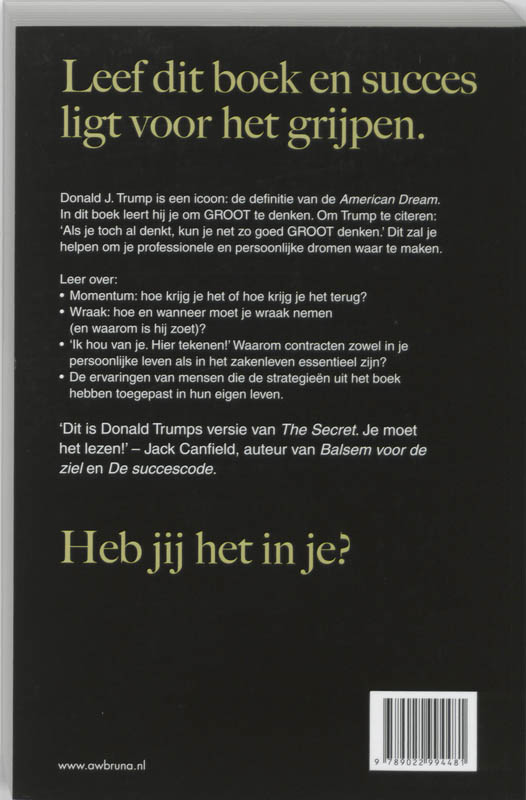 Leef dit boek en succes ligt voor het grijpen.

Donald J. Trump is een icoon: de definitie van de American Dream. In dit boek leert hij je om GROOT te denken. Om Trump te citeren: 'Als je toch al denkt, kun je net zo goed GROOT denken.' Dit zal je helpen om je professionele en persoonlijke dromen waar te maken.

Leer over:
• Momentum: hoe krijg je het of hoe krijg je het terug?
• Wraak: hoe en wanneer moet je wraak nemen (en waarom is hij zoet)?
• 'Ik hou van je. Hier tekenen!' Waarom contracten zowel in je persoonlijke leven als in het zakenleven essentieel zijn?
• De ervaringen van mensen die de strategieën uit het boek hebben toegepast in hun eigen leven.

'Dit is Donald Trumps versie van The Secret. Je moet het lezen!' – Jack Canfield, auteur van Balsem voor de ziel en De succescode.

Heb jij het in je?

www.awbruna.nl

9 789022 994481